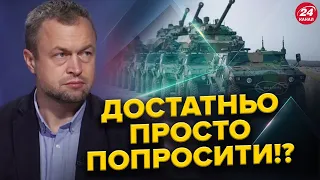 24 КАНАЛ

ДОСТАТНЬО ПРОСТО ПОПРОСИТИ!?